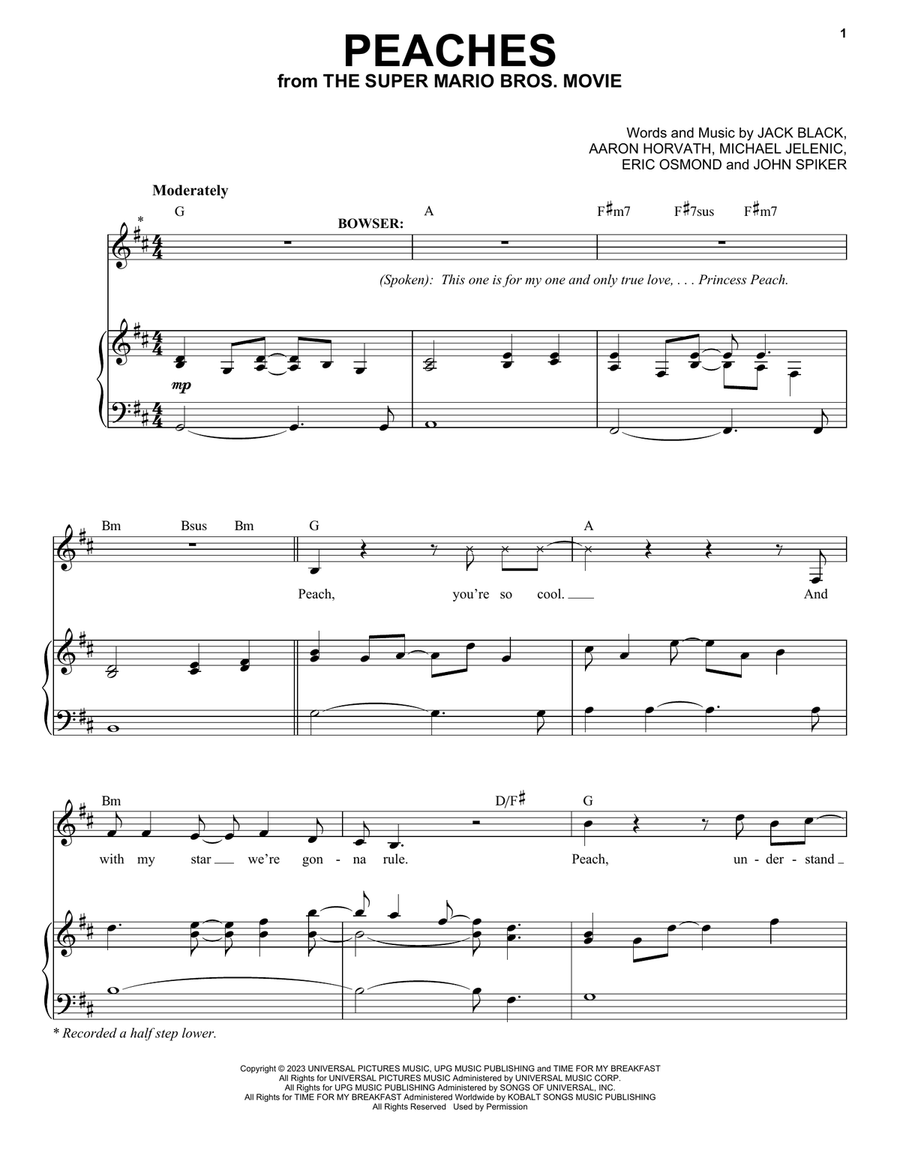 1

PEACHES
from THE SUPER MARIO BROS. MOVIE

Words and Music by JACK BLACK, AARON HORVATH, MICHAEL JELENIC, ERIC OSMOND and JOHN SPIKER

Moderately

* G

BOWSER:

A

F♯m7 F♯7sus F♯m7

(Spoken): This one is for my one and only true love, . . . Princess Peach.

mp

Bm Bsus Bm

G

A

Peach, you're so cool. And

Bm

D/F♯

G

with my star we're gon - na rule. Peach, un - der - stand

* Recorded a half step lower.

Copyright © 2023 UNIVERSAL PICTURES MUSIC, UPG MUSIC PUBLISHING and TIME FOR MY BREAKFAST
All Rights for UNIVERSAL PICTURES MUSIC Administered by UNIVERSAL MUSIC CORP.
All Rights for UPG MUSIC PUBLISHING Administered by SONGS OF UNIVERSAL, INC.
All Rights for TIME FOR MY BREAKFAST Administered Worldwide by KOBALT SONGS MUSIC PUBLISHING
All Rights Reserved Used by Permission